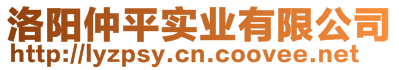 洛阳仲平实业有限公司
http://lyzpsy.cn.coovee.net